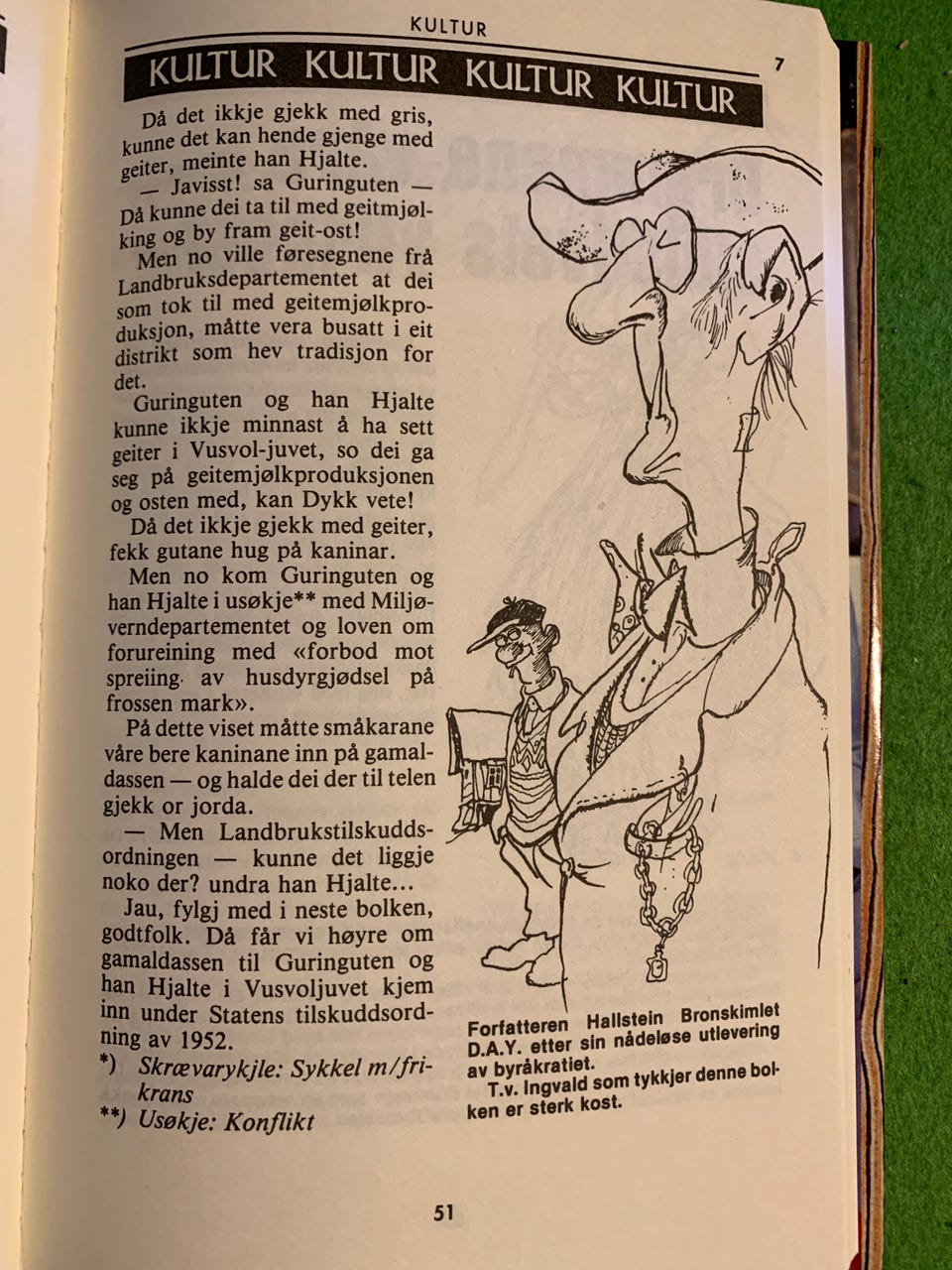 KULTUR

KULTUR KULTUR KULTUR KULTUR

7

Då det ikkje gjekk med gris, kunne det kan hende gjenge med geiter, meinte han Hjalte.

— Javisst! sa Guringuten — Då kunne dei ta til med geitmjølking og by fram geit-ost!

Men no ville føresegnene frå Landbruksdepartementet at dei som tok til med geitemjølkproduksjon, måtte vera busatt i eit distrikt som hev tradisjon for det.

Guringuten og han Hjalte kunne ikkje minnast å ha sett geiter i Vusvol-juvet, so dei ga seg på geitemjølkproduksjonen og osten med, kan Dykk vete!

Då det ikkje gjekk med geiter, fekk gutane hug på kaninar.

Men no kom Guringuten og han Hjalte i usøkje** med Miljøverndepartementet og loven om forureining med «forbod mot spreiing av husdyrgjødsel på frossen mark».

På dette viset måtte småkarane våre bere kaninane inn på gamaldassen — og halde dei der til telen gjekk or jorda.

— Men Landbrukstilskuddsordningen — kunne det liggje noko der? undra han Hjalte...

Jau, fylgj med i neste bolken, godtfolk. Då får vi høyre om gamaldassen til Guringuten og han Hjalte i Vusvoljuvet kjem inn under Statens tilskuddsordning av 1952.

*) Skrævarykjle: Sykkel m/frikrans

**) Usøkje: Konflikt

Forfatteren Hallstein Bronskimlet D.A.Y. etter sin nådeløse utlevering av byråkratiet.

T.v. Ingvald som tykkjer denne bolken er sterk kost.

51